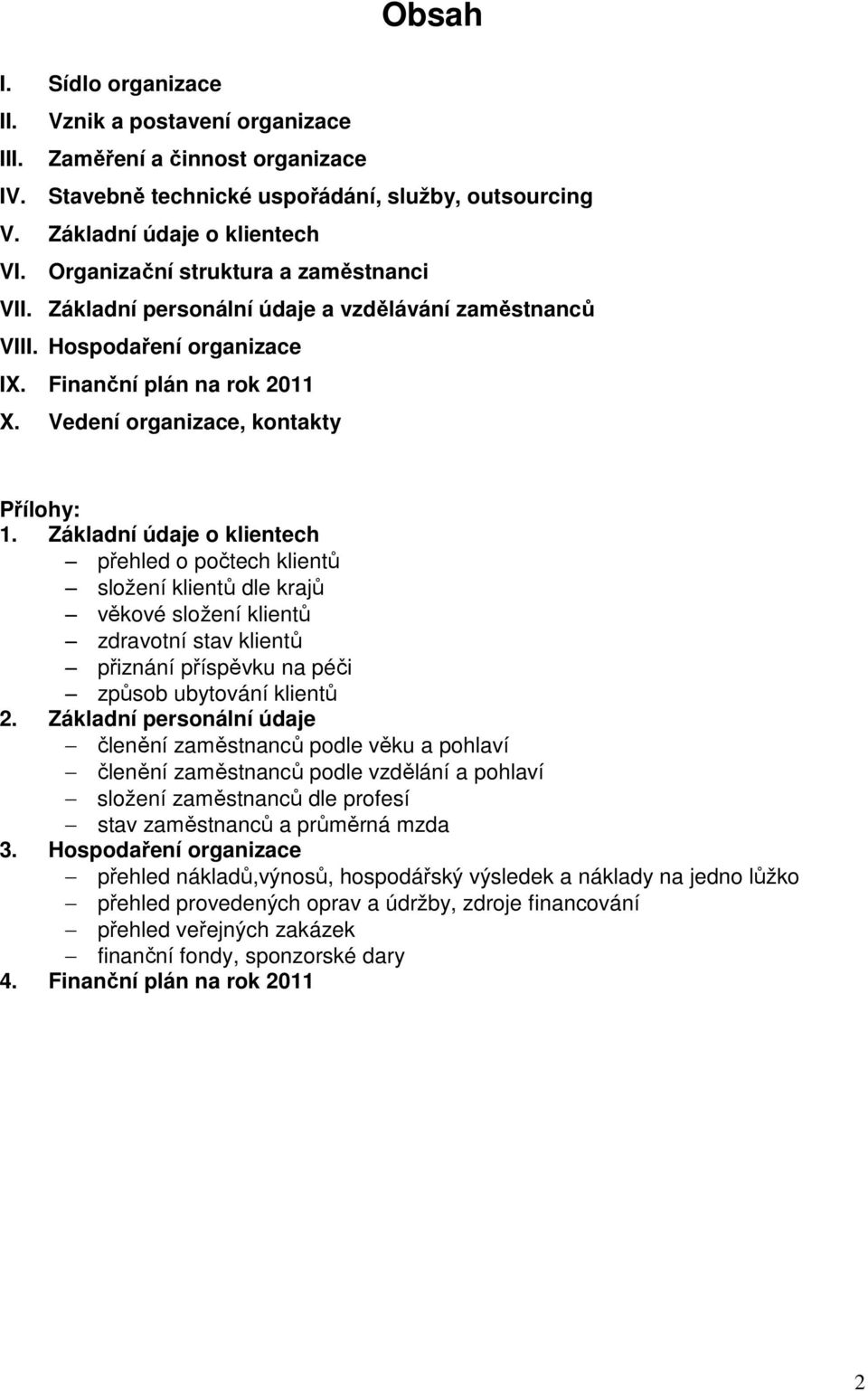 Obsah

I. Sídlo organizace
II. Vznik a postavení organizace
III. Zaměření a činnost organizace
IV. Stavebně technické uspořádání, služby, outsourcing
V. Základní údaje o klientech
VI. Organizační struktura a zaměstnanci
VII. Základní personální údaje a vzdělávání zaměstnanců
VIII. Hospodaření organizace
IX. Finanční plán na rok 2011
X. Vedení organizace, kontakty

Přílohy:
1. Základní údaje o klientech
– přehled o počtech klientů
– složení klientů dle krajů
– věkové složení klientů
– zdravotní stav klientů
– přiznání příspěvku na péči
– způsob ubytování klientů
2. Základní personální údaje
– členění zaměstnanců podle věku a pohlaví
– členění zaměstnanců podle vzdělání a pohlaví
– složení zaměstnanců dle profesí
– stav zaměstnanců a průměrná mzda
3. Hospodaření organizace
– přehled nákladů,výnosů, hospodářský výsledek a náklady na jedno lůžko
– přehled provedených oprav a údržby, zdroje financování
– přehled veřejných zakázek
– finanční fondy, sponzorské dary
4. Finanční plán na rok 2011

2